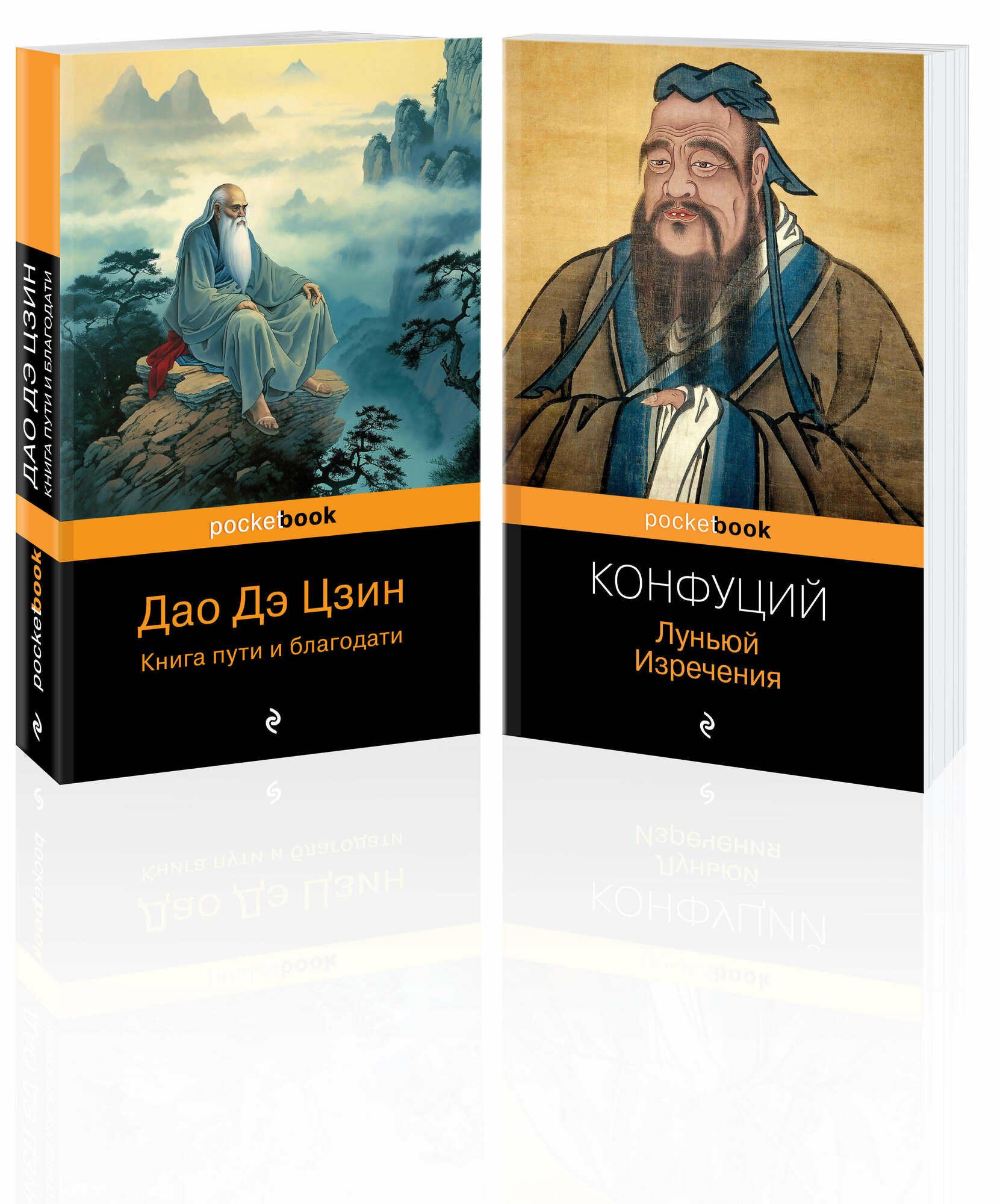 ДАО ДЭ ЦЗИН
КНИГА ПУТИ И БЛАГОДАТИ
pocketbook

pocketbook
Дао Дэ Цзин
Книга пути и благодати

pocketbook
КОНФУЦИЙ
Луньюй
Изречения